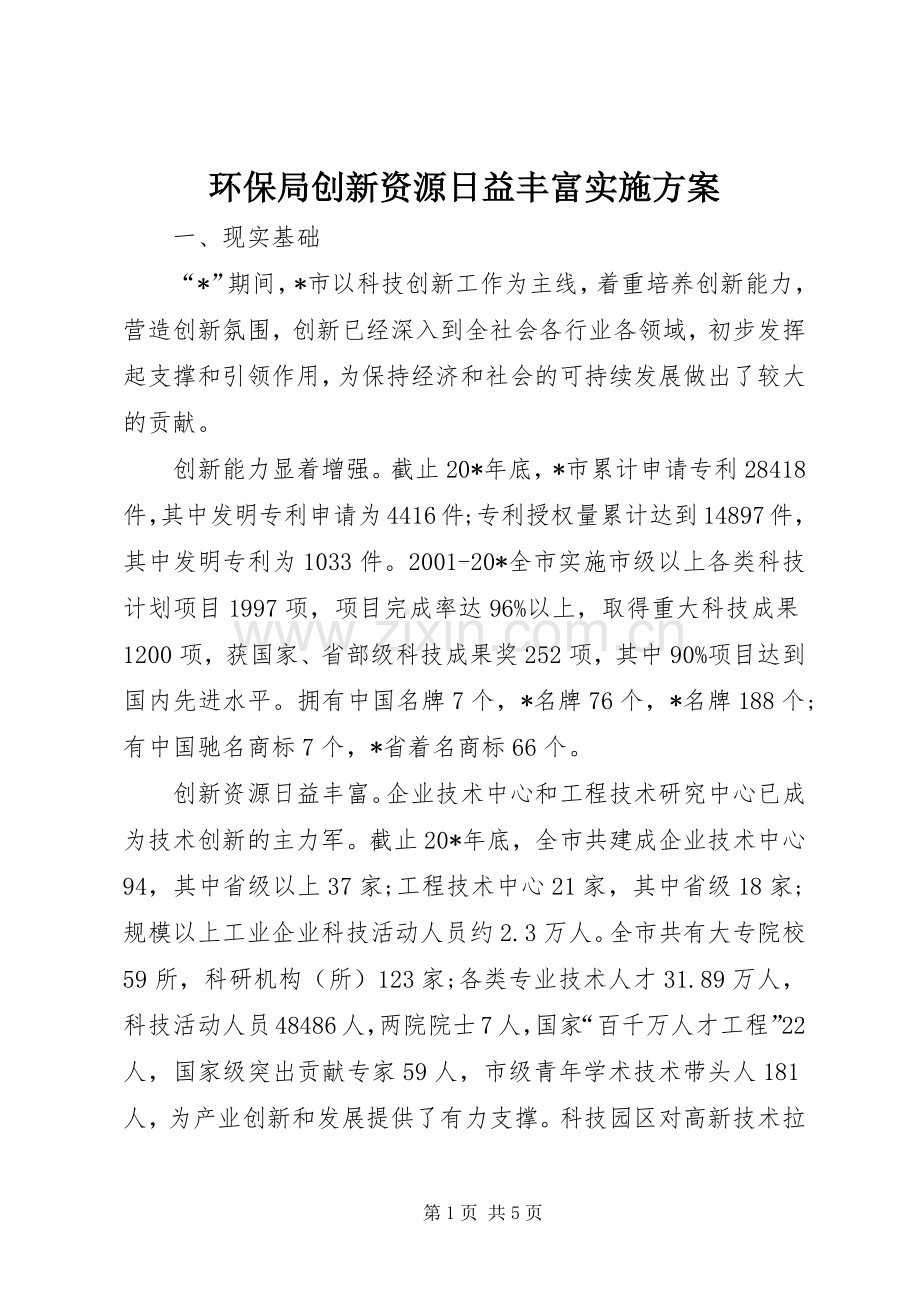 环保局创新资源日益丰富实施方案

一、现实基础

“*”期间，*市以科技创新工作为主线，着重培养创新能力，营造创新氛围，创新已经深入到全社会各行业各领域，初步发挥起支撑和引领作用，为保持经济和社会的可持续发展做出了较大的贡献。

创新能力显着增强。截止20*年底，*市累计申请专利28418件，其中发明专利申请为4416件;专利授权量累计达到14897件，其中发明专利为1033件。2001-20*全市实施市级以上各类科技计划项目1997项，项目完成率达96%以上，取得重大科技成果1200项，获国家、省部级科技成果奖252项，其中90%项目达到国内先进水平。拥有中国名牌7个，*名牌76个，*名牌188个;有中国驰名商标7个，*省着名商标66个。

创新资源日益丰富。企业技术中心和工程技术研究中心已成为技术创新的主力军。截止20*年底，全市共建成企业技术中心94，其中省级以上37家;工程技术中心21家，其中省级18家;规模以上工业企业科技活动人员约2.3万人。全市共有大专院校59所，科研机构（所）123家;各类专业技术人才31.89万人，科技活动人员48486人，两院院士7人，国家“百千万人才工程”22人，国家级突出贡献专家59人，市级青年学术技术带头人181人，为产业创新和发展提供了有力支撑。科技园区对高新技术拉

www.zixin.com.cn

第1页 共5页